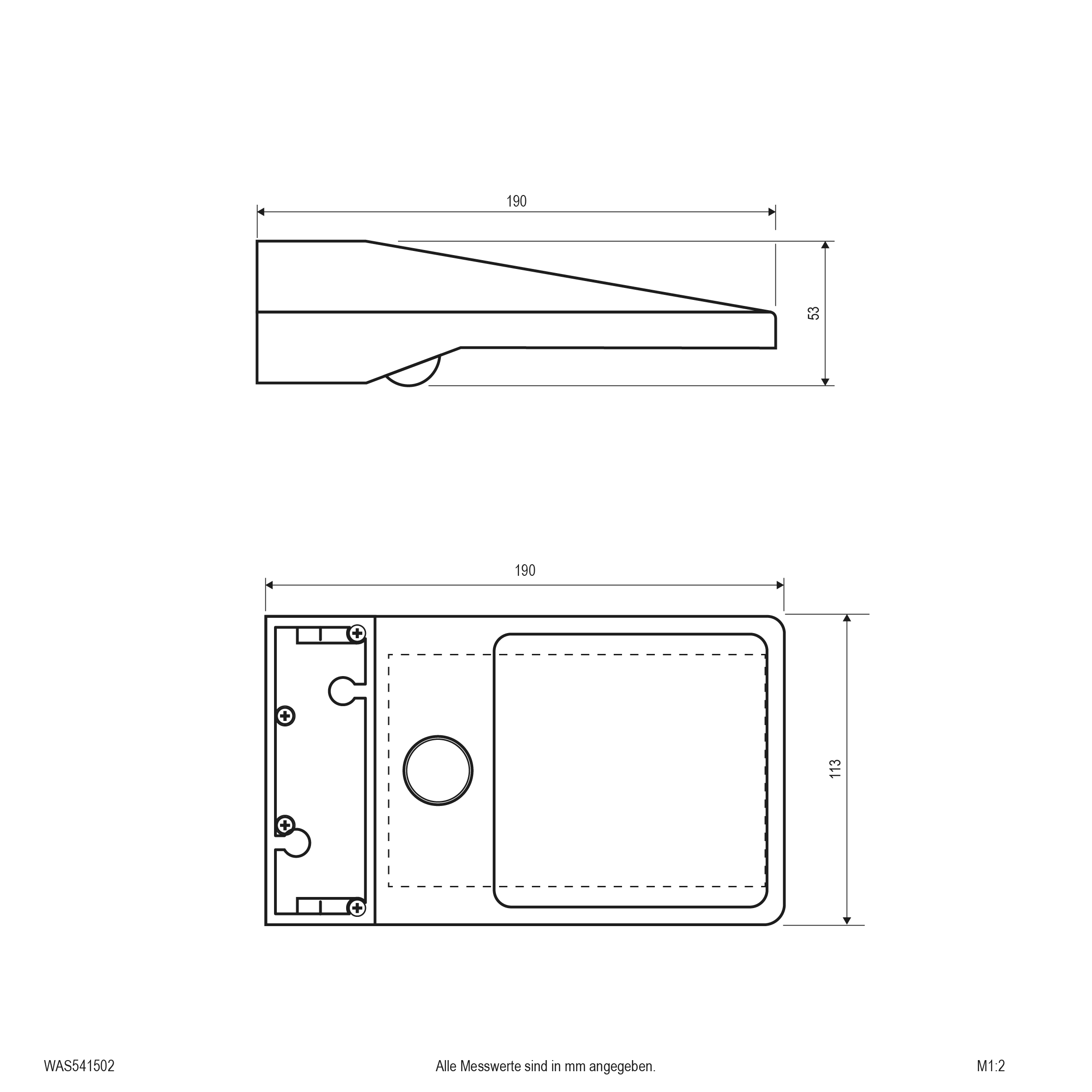 190

53

190

113

WAS541502

Alle Messwerte sind in mm angegeben.

M1:2